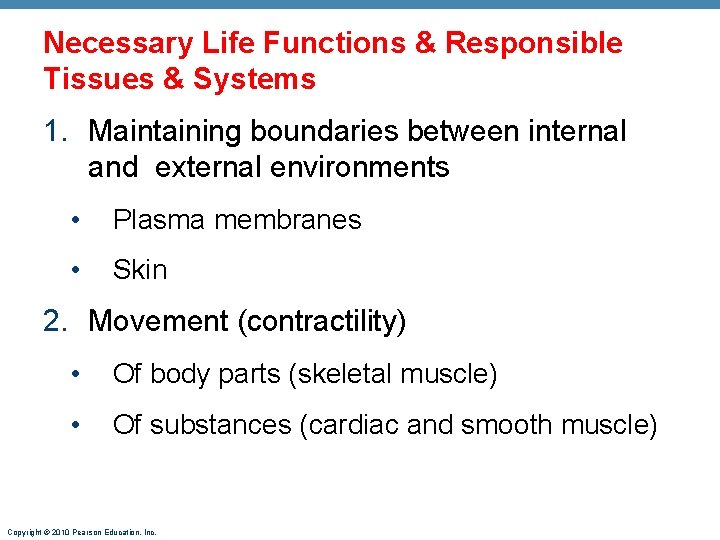 Necessary Life Functions & Responsible Tissues & Systems

1. Maintaining boundaries between internal and external environments

• Plasma membranes

• Skin

2. Movement (contractility)

• Of body parts (skeletal muscle)

• Of substances (cardiac and smooth muscle)

Copyright © 2010 Pearson Education, Inc.